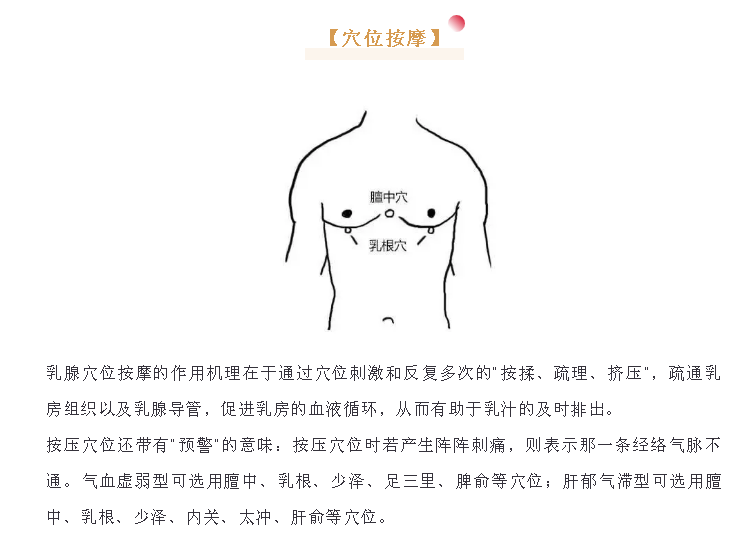 【穴位按摩】

膻中穴

乳根穴

乳腺穴位按摩的作用机理在于通过穴位刺激和反复多次的“按揉、疏理、挤压”，疏通乳房组织以及乳腺导管，促进乳房的血液循环，从而有助于乳汁的及时排出。

按压穴位还带有“预警”的意味：按压穴位时若产生阵阵刺痛，则表示那一条经络气脉不通。气血虚弱型可选用膻中、乳根、少泽、足三里、脾俞等穴位；肝郁气滞型可选用膻中、乳根、少泽、内关、太冲、肝俞等穴位。